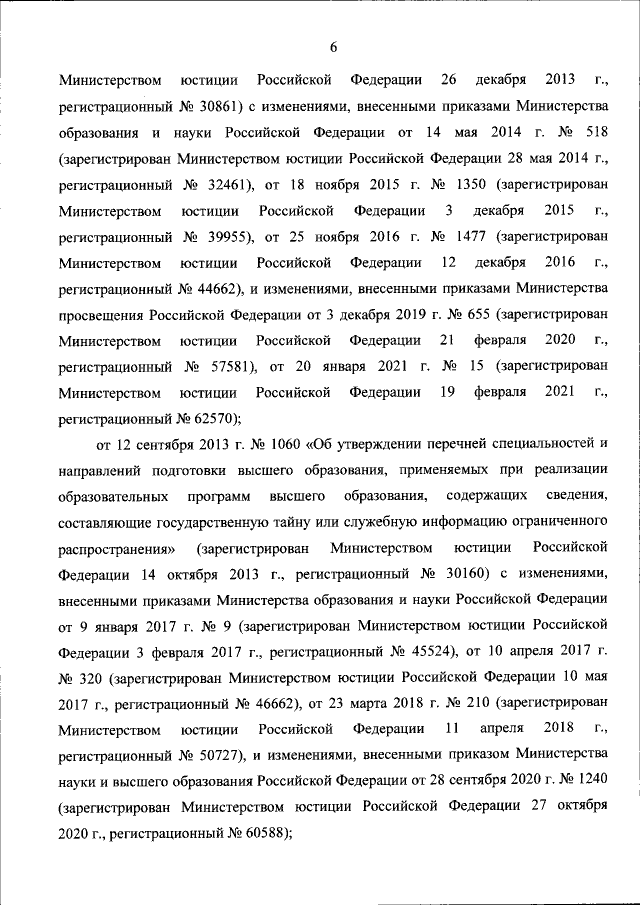 6

Министерством юстиции Российской Федерации 26 декабря 2013 г., регистрационный № 30861) с изменениями, внесенными приказами Министерства образования и науки Российской Федерации от 14 мая 2014 г. № 518 (зарегистрирован Министерством юстиции Российской Федерации 28 мая 2014 г., регистрационный № 32461), от 18 ноября 2015 г. № 1350 (зарегистрирован Министерством юстиции Российской Федерации 3 декабря 2015 г., регистрационный № 39955), от 25 ноября 2016 г. № 1477 (зарегистрирован Министерством юстиции Российской Федерации 12 декабря 2016 г., регистрационный № 44662), и изменениями, внесенными приказами Министерства просвещения Российской Федерации от 3 декабря 2019 г. № 655 (зарегистрирован Министерством юстиции Российской Федерации 21 февраля 2020 г., регистрационный № 57581), от 20 января 2021 г. № 15 (зарегистрирован Министерством юстиции Российской Федерации 19 февраля 2021 г., регистрационный № 62570);

от 12 сентября 2013 г. № 1060 «Об утверждении перечней специальностей и направлений подготовки высшего образования, применяемых при реализации образовательных программ высшего образования, содержащих сведения, составляющие государственную тайну или служебную информацию ограниченного распространения» (зарегистрирован Министерством юстиции Российской Федерации 14 октября 2013 г., регистрационный № 30160) с изменениями, внесенными приказами Министерства образования и науки Российской Федерации от 9 января 2017 г. № 9 (зарегистрирован Министерством юстиции Российской Федерации 3 февраля 2017 г., регистрационный № 45524), от 10 апреля 2017 г. № 320 (зарегистрирован Министерством юстиции Российской Федерации 10 мая 2017 г., регистрационный № 46662), от 23 марта 2018 г. № 210 (зарегистрирован Министерством юстиции Российской Федерации 11 апреля 2018 г., регистрационный № 50727), и изменениями, внесенными приказом Министерства науки и высшего образования Российской Федерации от 28 сентября 2020 г. № 1240 (зарегистрирован Министерством юстиции Российской Федерации 27 октября 2020 г., регистрационный № 60588);